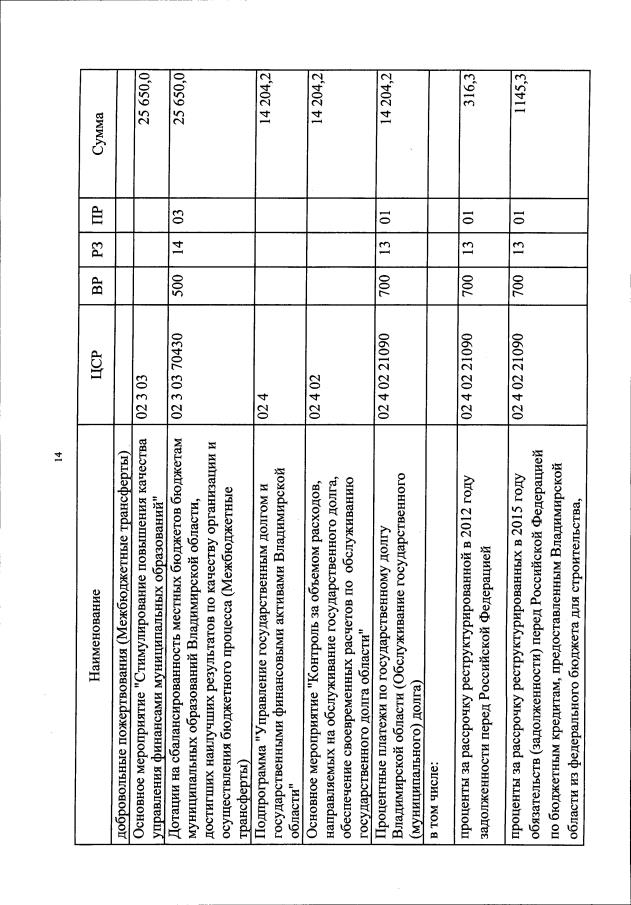 14

| Наименование | ЦСР | ВР | РЗ | ПР | Сумма |
|---|---|---|---|---|---|
| добровольные пожертвования (Межбюджетные трансферты) | | | | | |
| Основное мероприятие "Стимулирование повышения качества управления финансами муниципальных образований" | 02 3 03 | | | | 25 650,0 |
| Дотации на сбалансированность местных бюджетов бюджетам муниципальных образований Владимирской области, достигших наилучших результатов по качеству организации и осуществления бюджетного процесса (Межбюджетные трансферты) | 02 3 03 70430 | 500 | 14 | 03 | 25 650,0 |
| Подпрограмма "Управление государственным долгом и государственными финансовыми активами Владимирской области" | 02 4 | | | | 14 204,2 |
| Основное мероприятие "Контроль за объемом расходов, направляемых на обслуживание государственного долга, обеспечение своевременных расчетов по обслуживанию государственного долга области" | 02 4 02 | | | | 14 204,2 |
| Процентные платежи по государственному долгу Владимирской области (Обслуживание государственного (муниципального) долга) | 02 4 02 21090 | 700 | 13 | 01 | 14 204,2 |
| в том числе: | | | | | |
| проценты за рассрочку реструктурированной в 2012 году задолженности перед Российской Федерацией | 02 4 02 21090 | 700 | 13 | 01 | 316,3 |
| проценты за рассрочку реструктурированных в 2015 году обязательств (задолженности) перед Российской Федерацией по бюджетным кредитам, предоставленным Владимирской области из федерального бюджета для строительства, | 02 4 02 21090 | 700 | 13 | 01 | 1145,3 |